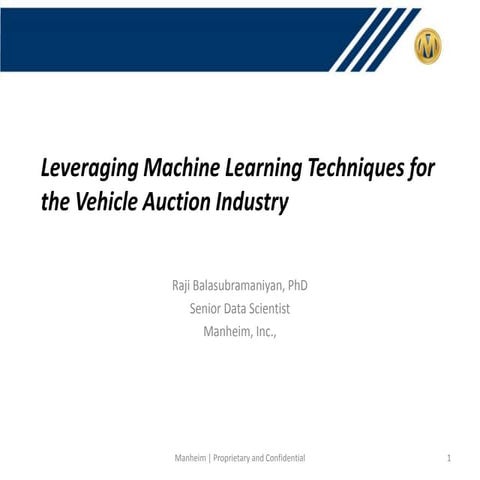 Leveraging Machine Learning Techniques for the Vehicle Auction Industry

Raji Balasubramaniyan, PhD
Senior Data Scientist
Manheim, Inc.,

Manheim | Proprietary and Confidential

1